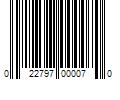 0 22797 00007 0